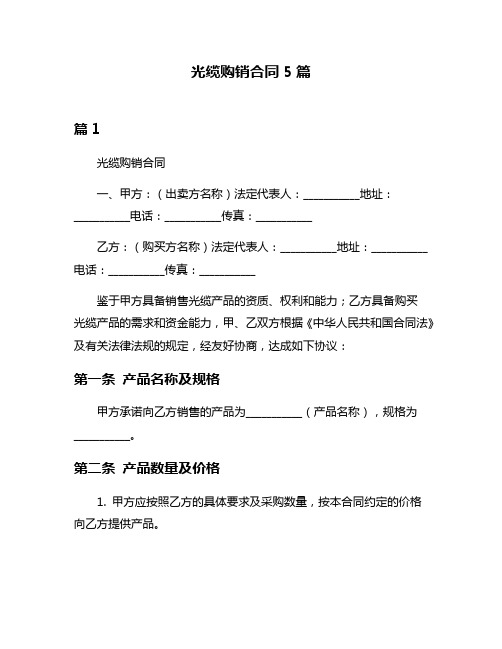 光缆购销合同 5 篇

篇 1

光缆购销合同

一、甲方：（出卖方名称）法定代表人：__________地址：__________电话：__________传真：__________

乙方：（购买方名称）法定代表人：__________地址：__________电话：__________传真：__________

鉴于甲方具备销售光缆产品的资质、权利和能力；乙方具备购买光缆产品的需求和资金能力，甲、乙双方根据《中华人民共和国合同法》及有关法律法规的规定，经友好协商，达成如下协议：

第一条 产品名称及规格

甲方承诺向乙方销售的产品为__________（产品名称），规格为__________。

第二条 产品数量及价格

1. 甲方应按照乙方的具体要求及采购数量，按本合同约定的价格向乙方提供产品。